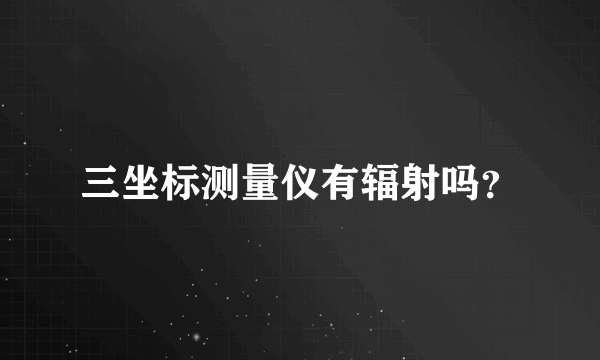 三坐标测量仪有辐射吗?